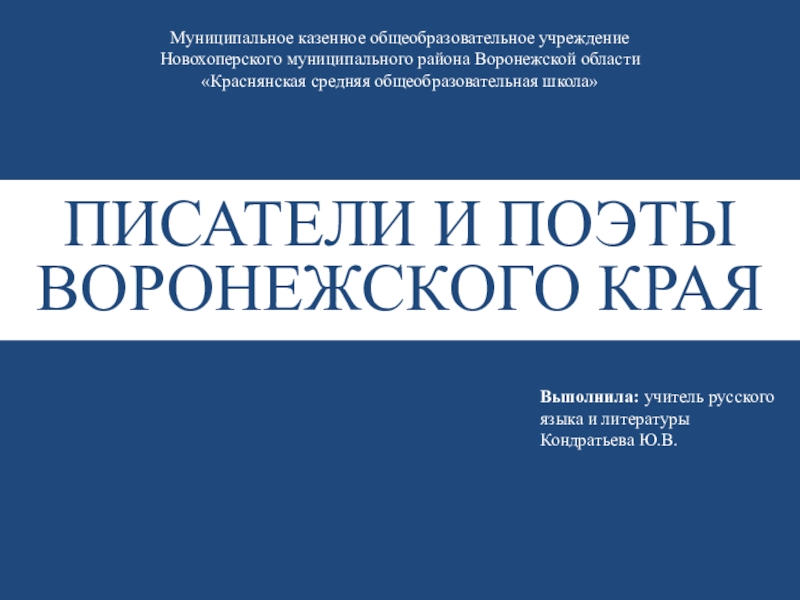 Муниципальное казенное общеобразовательное учреждение
Новохоперского муниципального района Воронежской области
«Краснянская средняя общеобразовательная школа»

ПИСАТЕЛИ И ПОЭТЫ ВОРОНЕЖСКОГО КРАЯ

Выполнила: учитель русского языка и литературы
Кондратьева Ю.В.